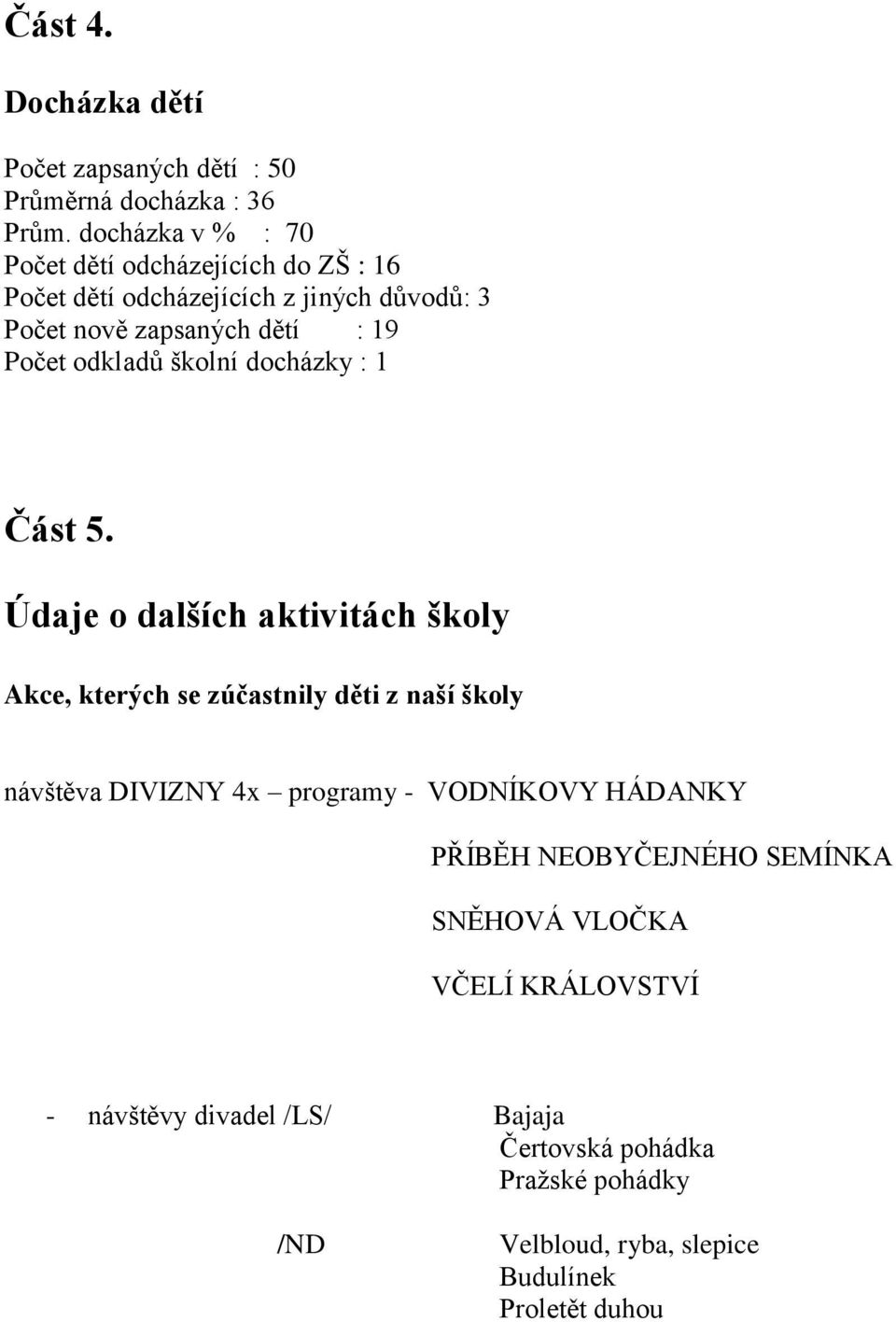 Část 4.

Docházka dětí

Počet zapsaných dětí : 50
Průměrná docházka : 36
Prům. docházka v % : 70
Počet dětí odcházejících do ZŠ : 16
Počet dětí odcházejících z jiných důvodů: 3
Počet nově zapsaných dětí : 19
Počet odkladů školní docházky : 1

Část 5.

Údaje o dalších aktivitách školy

Akce, kterých se zúčastnily děti z naší školy

návštěva DIVIZNY 4x – programy - VODNÍKOVY HÁDANKY

PŘÍBĚH NEOBYČEJNÉHO SEMÍNKA

SNĚHOVÁ VLOČKA

VČELÍ KRÁLOVSTVÍ

- návštěvy divadel /LS/ Bajaja
Čertovská pohádka
Pražské pohádky

/ND Velbloud, ryba, slepice
Budulínek
Proletět duhou